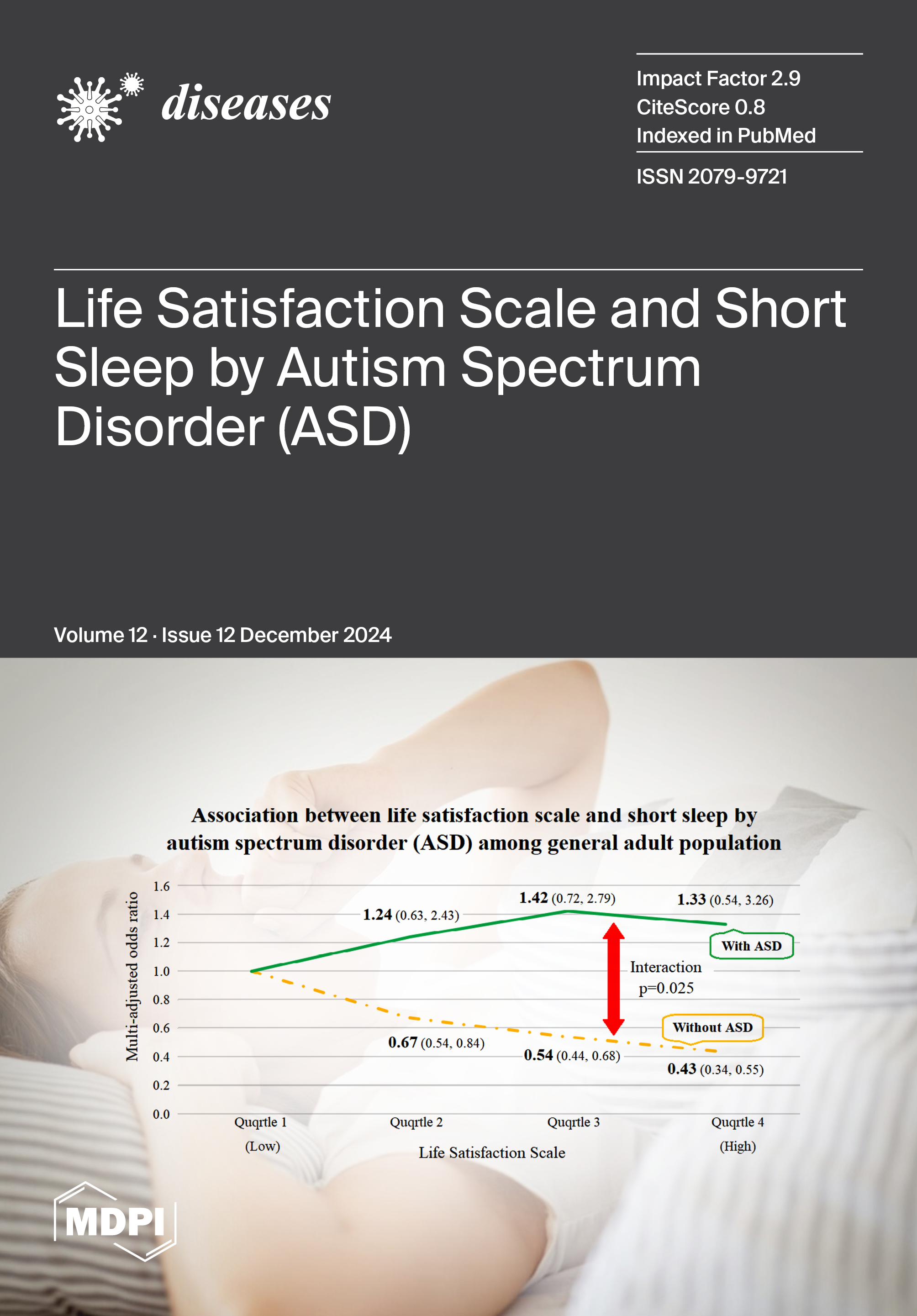 diseases

Impact Factor 2.9
CiteScore 0.8
Indexed in PubMed

ISSN 2079-9721

Life Satisfaction Scale and Short Sleep by Autism Spectrum Disorder (ASD)

Volume 12 · Issue 12 December 2024

Association between life satisfaction scale and short sleep by autism spectrum disorder (ASD) among general adult population

Multi-adjusted odds ratio

1.6
1.4
1.2
1.0
0.8
0.6
0.4
0.2
0.0

1.24 (0.63, 2.43)
1.42 (0.72, 2.79)
1.33 (0.54, 3.26)
With ASD
Interaction p=0.025
Without ASD
0.67 (0.54, 0.84)
0.54 (0.44, 0.68)
0.43 (0.34, 0.55)

Quqrtle 1 (Low)
Quqrtle 2
Quqrtle 3
Quqrtle 4 (High)
Life Satisfaction Scale

MDPI